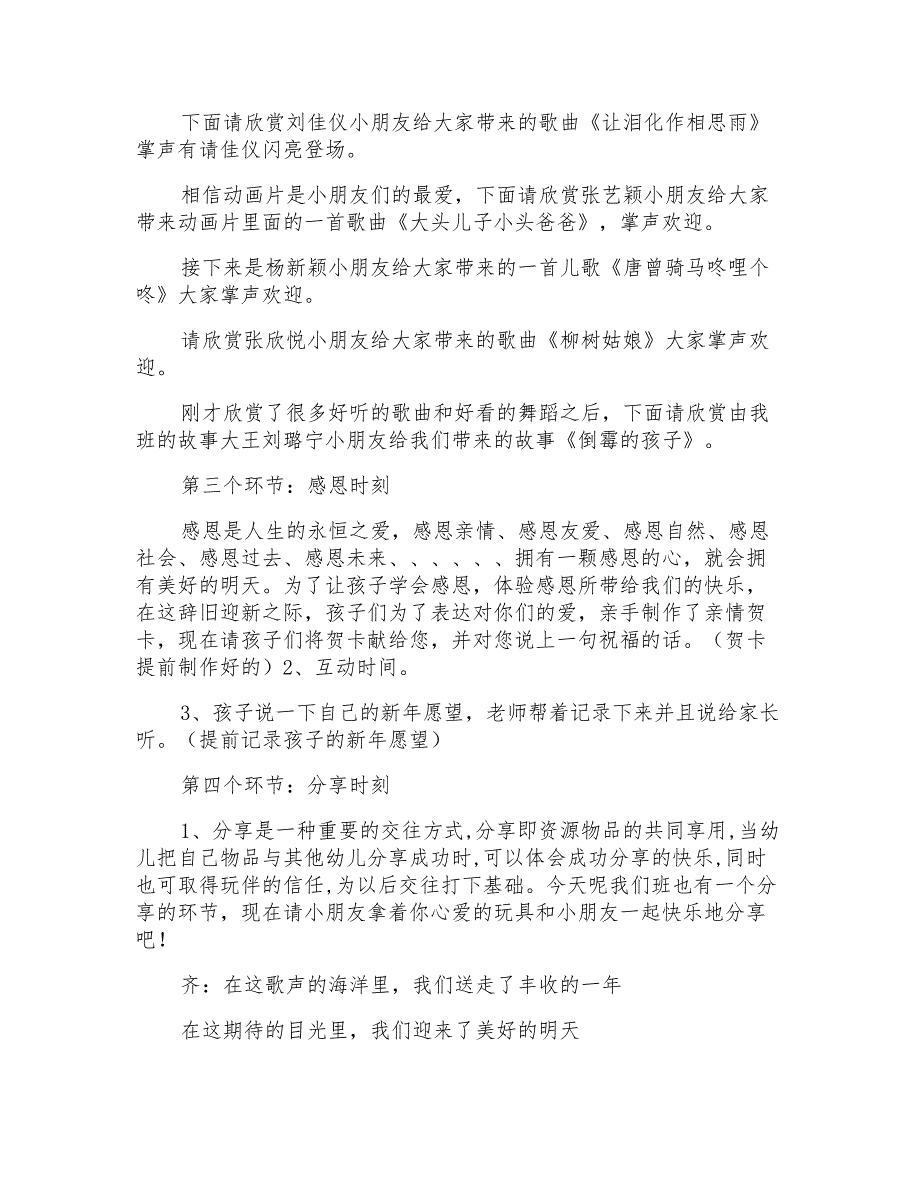 下面请欣赏刘佳仪小朋友给大家带来的歌曲《让泪化作相思雨》掌声有请佳仪闪亮登场。

相信动画片是小朋友们的最爱，下面请欣赏张艺颖小朋友给大家带来动画片里面的一首歌曲《大头儿子小头爸爸》，掌声欢迎。

接下来是杨新颖小朋友给大家带来的一首儿歌《唐曾骑马咚哩个咚》大家掌声欢迎。

请欣赏张欣悦小朋友给大家带来的歌曲《柳树姑娘》大家掌声欢迎。

刚才欣赏了很多好听的歌曲和好看的舞蹈之后，下面请欣赏由我班的故事大王刘璐宁小朋友给我们带来的故事《倒霉的孩子》。

第三个环节：感恩时刻

感恩是人生的永恒之爱，感恩亲情、感恩友爱、感恩自然、感恩社会、感恩过去、感恩未来、、、、、、拥有一颗感恩的心，就会拥有美好的明天。为了让孩子学会感恩，体验感恩所带给我们的快乐，在这辞旧迎新之际，孩子们为了表达对你们的爱，亲手制作了亲情贺卡，现在请孩子们将贺卡献给您，并对您说上一句祝福的话。（贺卡提前制作好的）2、互动时间。

3、孩子说一下自己的新年愿望，老师帮着记录下来并且说给家长听。（提前记录孩子的新年愿望）

第四个环节：分享时刻

1、分享是一种重要的交往方式,分享即资源物品的共同享用,当幼儿把自己物品与其他幼儿分享成功时,可以体会成功分享的快乐,同时也可取得玩伴的信任,为以后交往打下基础。今天呢我们班也有一个分享的环节，现在请小朋友拿着你心爱的玩具和小朋友一起快乐地分享吧！

齐：在这歌声的海洋里，我们送走了丰收的一年

在这期待的目光里，我们迎来了美好的明天